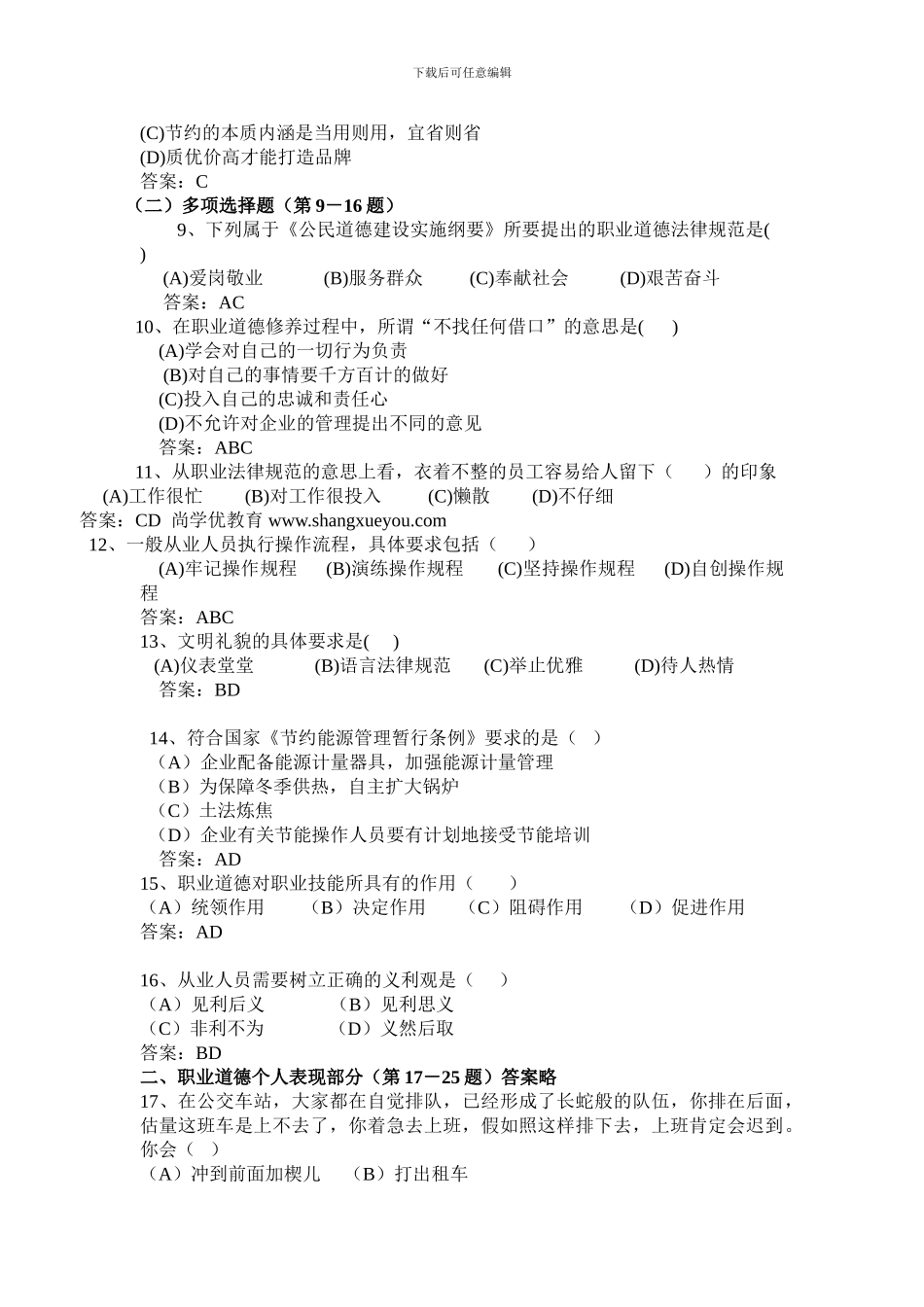 下载后可任意编辑

(C)节约的本质内涵是当用则用，宜省则省
(D)质优价高才能打造品牌
答案：C
（二）多项选择题（第 9－16 题）
9、下列属于《公民道德建设实施纲要》所要提出的职业道德法律规范是( )
(A)爱岗敬业 (B)服务群众 (C)奉献社会 (D)艰苦奋斗
答案：AC
10、在职业道德修养过程中，所谓“不找任何借口”的意思是( )
(A)学会对自己的一切行为负责
(B)对自己的事情要千方百计的做好
(C)投入自己的忠诚和责任心
(D)不允许对企业的管理提出不同的意见
答案：ABC
11、从职业法律规范的意思上看，衣着不整的员工容易给人留下（ ）的印象
(A)工作很忙 (B)对工作很投入 (C)懒散 (D)不仔细
答案：CD 尚学优教育 www.shangxueyou.com
12、一般从业人员执行操作流程，具体要求包括（ ）
(A)牢记操作规程 (B)演练操作规程 (C)坚持操作规程 (D)自创操作规程
答案：ABC
13、文明礼貌的具体要求是( )
(A)仪表堂堂 (B)语言法律规范 (C)举止优雅 (D)待人热情
答案：BD

14、符合国家《节约能源管理暂行条例》要求的是（ ）
（A）企业配备能源计量器具，加强能源计量管理
（B）为保障冬季供热，自主扩大锅炉
（C）土法炼焦
（D）企业有关节能操作人员要有计划地接受节能培训
答案：AD
15、职业道德对职业技能所具有的作用（ ）
（A）统领作用 （B）决定作用 （C）阻碍作用 （D）促进作用
答案：AD

16、从业人员需要树立正确的义利观是（ ）
（A）见利后义 （B）见利思义
（C）非利不为 （D）义然后取
答案：BD
二、职业道德个人表现部分（第 17－25 题）答案略
17、在公交车站，大家都在自觉排队，已经形成了长蛇般的队伍，你排在后面，估量这班车是上不去了，你着急去上班，假如照这样排下去，上班肯定会迟到。你会（ ）
（A）冲到前面加楔儿 （B）打出租车